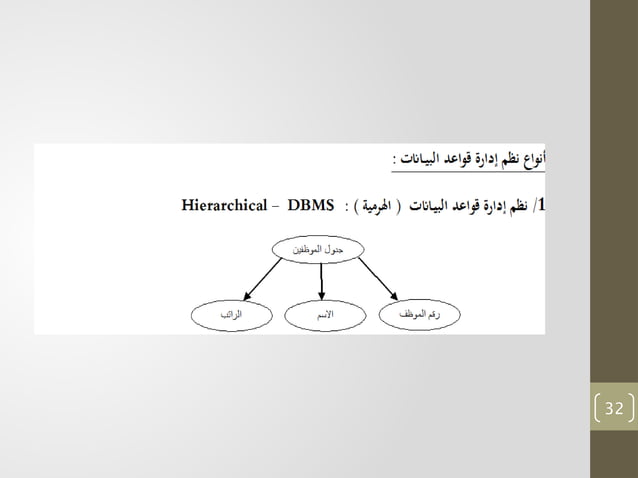 أنواع نظم إدارة قواعد البيانات :

1/ نظم إدارة قواعد البيانات ( الهرمية ) : Hierarchical – DBMS

جدول الموظفين

رقم الموظف

الاسم

الراتب

32